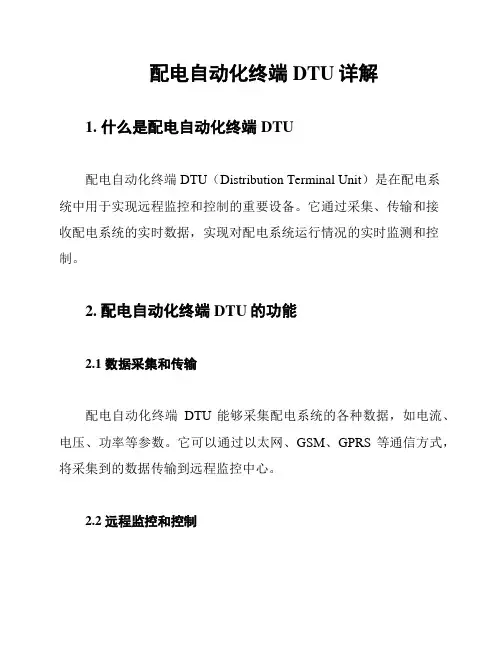 配电自动化终端 DTU 详解

1. 什么是配电自动化终端 DTU

配电自动化终端 DTU（Distribution Terminal Unit）是在配电系统中用于实现远程监控和控制的重要设备。它通过采集、传输和接收配电系统的实时数据，实现对配电系统运行情况的实时监测和控制。

2. 配电自动化终端 DTU 的功能

2.1 数据采集和传输

配电自动化终端 DTU 能够采集配电系统的各种数据，如电流、电压、功率等参数。它可以通过以太网、GSM、GPRS 等通信方式，将采集到的数据传输到远程监控中心。

2.2 远程监控和控制